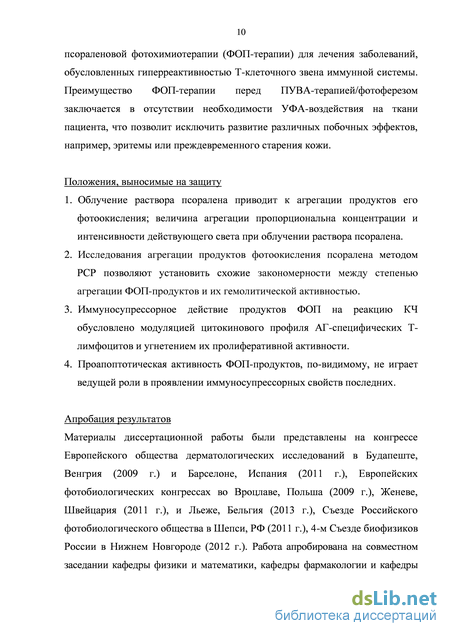 10

псораленовой фотохимиотерапии (ФОП-терапии) для лечения заболеваний, обусловленных гиперреактивностью Т-клеточного звена иммунной системы. Преимущество ФОП-терапии перед ПУВА-терапией/фотоферезом заключается в отсутствии необходимости УФА-воздействия на ткани пациента, что позволит исключить развитие различных побочных эффектов, например, эритемы или преждевременного старения кожи.

Положения, выносимые на защиту

1. Облучение раствора псоралена приводит к агрегации продуктов его фотоокисления; величина агрегации пропорциональна концентрации и интенсивности действующего света при облучении раствора псоралена.
2. Исследования агрегации продуктов фотоокисления псоралена методом РСР позволяют установить схожие закономерности между степенью агрегации ФОП-продуктов и их гемолитической активностью.
3. Иммуносупрессорное действие продуктов ФОП на реакцию КЧ обусловлено модуляцией цитокинового профиля АГ-специфических Т-лимфоцитов и угнетением их пролиферативной активности.
4. Проапоптотическая активность ФОП-продуктов, по-видимому, не играет ведущей роли в проявлении иммуносупрессорных свойств последних.

Апробация результатов

Материалы диссертационной работы были представлены на конгрессе Европейского общества дерматологических исследований в Будапеште, Венгрия (2009 г.) и Барселоне, Испания (2011 г.), Европейских фотобиологических конгрессах во Вроцлаве, Польша (2009 г.), Женеве, Швейцария (2011 г.), и Льеже, Бельгия (2013 г.), Съезде Российского фотобиологического общества в Шепси, РФ (2011 г.), 4-м Съезде биофизиков России в Нижнем Новгороде (2012 г.). Работа апробирована на совместном заседании кафедры физики и математики, кафедры фармакологии и кафедры

dsLib.net
библиотека диссертаций